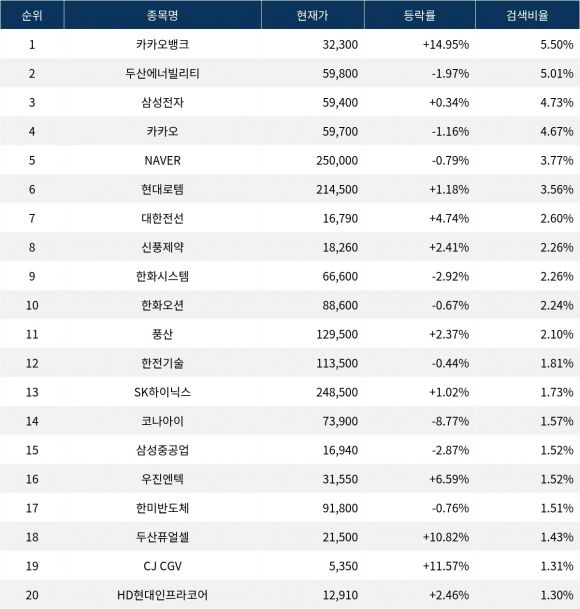 | 순위 | 종목명 | 현재가 | 등락률 | 검색비율 |
|---|---|---|---|---|
| 1 | 카카오뱅크 | 32,300 | +14.95% | 5.50% |
| 2 | 두산에너빌리티 | 59,800 | -1.97% | 5.01% |
| 3 | 삼성전자 | 59,400 | +0.34% | 4.73% |
| 4 | 카카오 | 59,700 | -1.16% | 4.67% |
| 5 | NAVER | 250,000 | -0.79% | 3.77% |
| 6 | 현대로템 | 214,500 | +1.18% | 3.56% |
| 7 | 대한전선 | 16,790 | +4.74% | 2.60% |
| 8 | 신풍제약 | 18,260 | +2.41% | 2.26% |
| 9 | 한화시스템 | 66,600 | -2.92% | 2.26% |
| 10 | 한화오션 | 88,600 | -0.67% | 2.24% |
| 11 | 풍산 | 129,500 | +2.37% | 2.10% |
| 12 | 한전기술 | 113,500 | -0.44% | 1.81% |
| 13 | SK하이닉스 | 248,500 | +1.02% | 1.73% |
| 14 | 코나아이 | 73,900 | -8.77% | 1.57% |
| 15 | 삼성중공업 | 16,940 | -2.87% | 1.52% |
| 16 | 우진엔텍 | 31,550 | +6.59% | 1.52% |
| 17 | 한미반도체 | 91,800 | -0.76% | 1.51% |
| 18 | 두산퓨얼셀 | 21,500 | +10.82% | 1.43% |
| 19 | CJ CGV | 5,350 | +11.57% | 1.31% |
| 20 | HD현대인프라코어 | 12,910 | +2.46% | 1.30% |